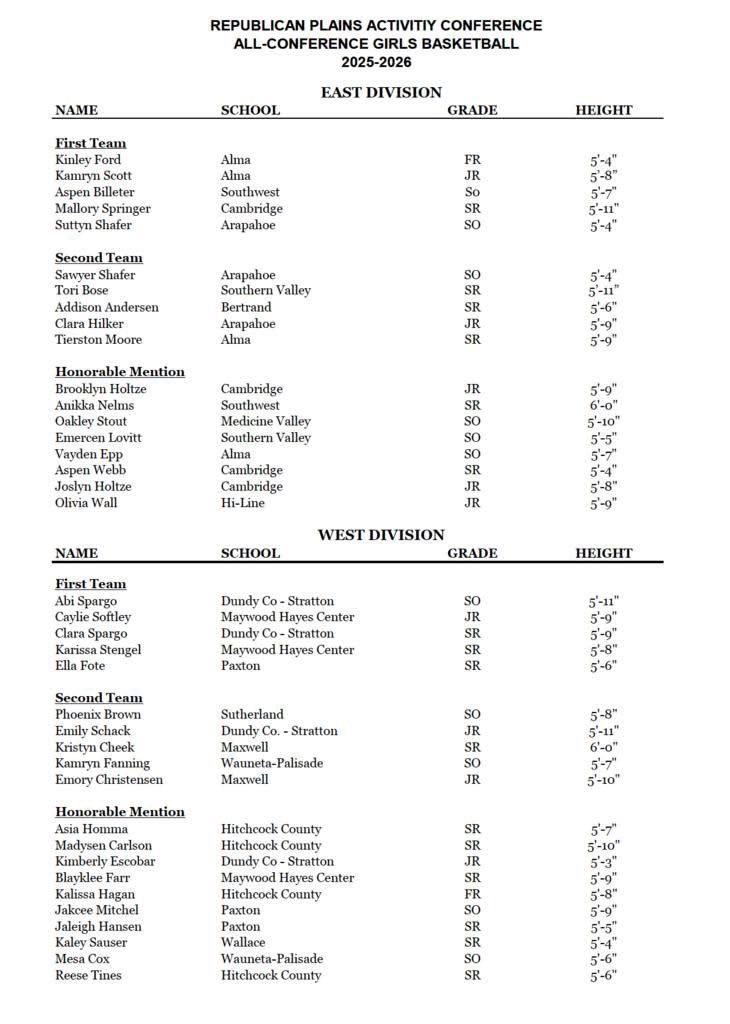 REPUBLICAN PLAINS ACTIVITIY CONFERENCE
ALL-CONFERENCE GIRLS BASKETBALL
2025-2026

EAST DIVISION

| NAME | SCHOOL | GRADE | HEIGHT |
|---|---|---|---|
| **First Team** | | | |
| Kinley Ford | Alma | FR | 5'-4" |
| Kamryn Scott | Alma | JR | 5'-8" |
| Aspen Billeter | Southwest | So | 5'-7" |
| Mallory Springer | Cambridge | SR | 5'-11" |
| Suttyn Shafer | Arapahoe | SO | 5'-4" |
| **Second Team** | | | |
| Sawyer Shafer | Arapahoe | SO | 5'-4" |
| Tori Bose | Southern Valley | SR | 5'-11" |
| Addison Andersen | Bertrand | SR | 5'-6" |
| Clara Hilker | Arapahoe | JR | 5'-9" |
| Tierston Moore | Alma | SR | 5'-9" |
| **Honorable Mention** | | | |
| Brooklyn Holtze | Cambridge | JR | 5'-9" |
| Anikka Nelms | Southwest | SR | 6'-0" |
| Oakley Stout | Medicine Valley | SO | 5'-10" |
| Emercen Lovitt | Southern Valley | SO | 5'-5" |
| Vayden Epp | Alma | SO | 5'-7" |
| Aspen Webb | Cambridge | SR | 5'-4" |
| Joslyn Holtze | Cambridge | JR | 5'-8" |
| Olivia Wall | Hi-Line | JR | 5'-9" |

WEST DIVISION

| NAME | SCHOOL | GRADE | HEIGHT |
|---|---|---|---|
| **First Team** | | | |
| Abi Spargo | Dundy Co - Stratton | SO | 5'-11" |
| Caylie Softley | Maywood Hayes Center | JR | 5'-9" |
| Clara Spargo | Dundy Co - Stratton | SR | 5'-9" |
| Karissa Stengel | Maywood Hayes Center | SR | 5'-8" |
| Ella Fote | Paxton | SR | 5'-6" |
| **Second Team** | | | |
| Phoenix Brown | Sutherland | SO | 5'-8" |
| Emily Schack | Dundy Co. - Stratton | JR | 5'-11" |
| Kristyn Cheek | Maxwell | SR | 6'-0" |
| Kamryn Fanning | Wauneta-Palisade | SO | 5'-7" |
| Emory Christensen | Maxwell | JR | 5'-10" |
| **Honorable Mention** | | | |
| Asia Homma | Hitchcock County | SR | 5'-7" |
| Madysen Carlson | Hitchcock County | SR | 5'-10" |
| Kimberly Escobar | Dundy Co - Stratton | JR | 5'-3" |
| Blayklee Farr | Maywood Hayes Center | SR | 5'-9" |
| Kalissa Hagan | Hitchcock County | FR | 5'-8" |
| Jakcee Mitchel | Paxton | SO | 5'-9" |
| Jaleigh Hansen | Paxton | SR | 5'-5" |
| Kaley Sauser | Wallace | SR | 5'-4" |
| Mesa Cox | Wauneta-Palisade | SO | 5'-6" |
| Reese Tines | Hitchcock County | SR | 5'-6" |